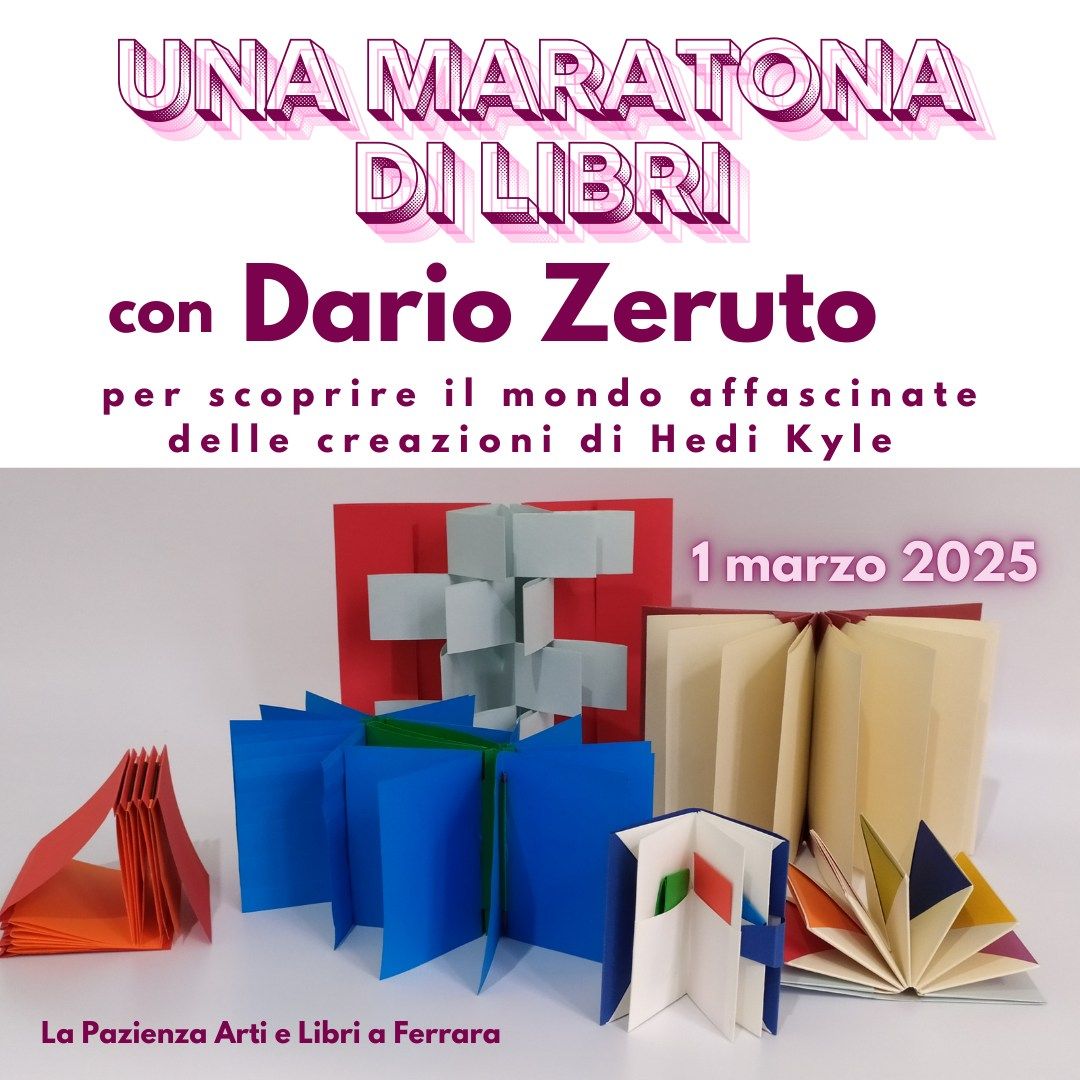 UNA MARATONA DI LIBRI

con Dario Zeruto

per scoprire il mondo affascinate delle creazioni di Hedi Kyle

1 marzo 2025

La Pazienza Arti e Libri a Ferrara